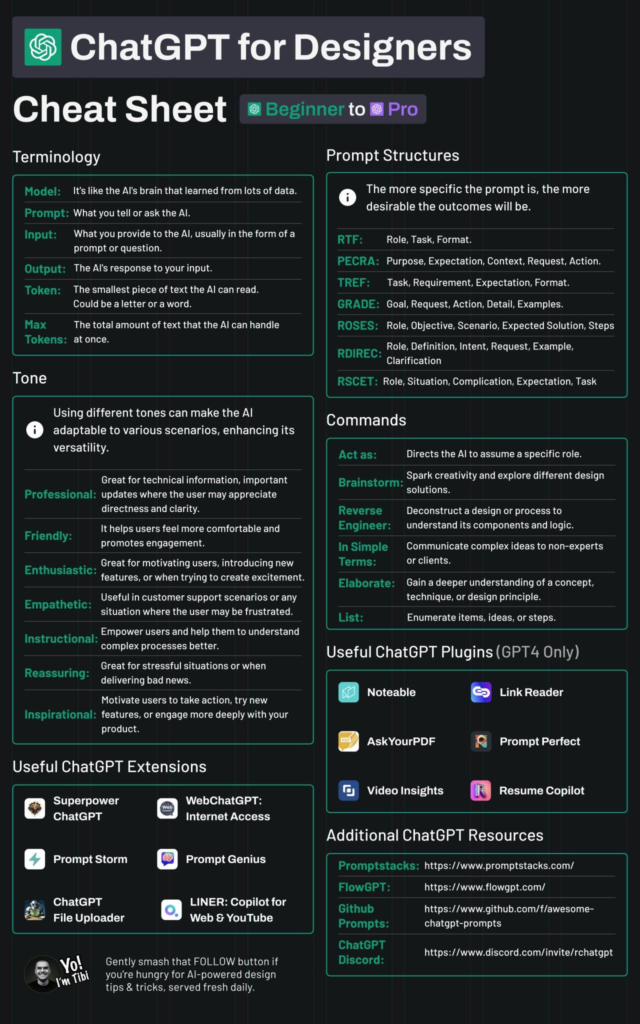 ChatGPT for Designers

Cheat Sheet Beginner to Pro

Terminology

| | |
|---|---|
| Model: | It's like the AI's brain that learned from lots of data. |
| Prompt: | What you tell or ask the AI. |
| Input: | What you provide to the AI, usually in the form of a prompt or question. |
| Output: | The AI's response to your input. |
| Token: | The smallest piece of text the AI can read. Could be a letter or a word. |
| Max Tokens: | The total amount of text that the AI can handle at once. |

Tone

Using different tones can make the AI adaptable to various scenarios, enhancing its versatility.

| | |
|---|---|
| Professional: | Great for technical information, important updates where the user may appreciate directness and clarity. |
| Friendly: | It helps users feel more comfortable and promotes engagement. |
| Enthusiastic: | Great for motivating users, introducing new features, or when trying to create excitement. |
| Empathetic: | Useful in customer support scenarios or any situation where the user may be frustrated. |
| Instructional: | Empower users and help them to understand complex processes better. |
| Reassuring: | Great for stressful situations or when delivering bad news. |
| Inspirational: | Motivate users to take action, try new features, or engage more deeply with your product. |

Useful ChatGPT Extensions

Superpower ChatGPT
WebChatGPT: Internet Access
Prompt Storm
Prompt Genius
ChatGPT File Uploader
LINER: Copilot for Web & YouTube

Yo! I'm Tibi

Gently smash that FOLLOW button if you're hungry for AI-powered design tips & tricks, served fresh daily.

Prompt Structures

The more specific the prompt is, the more desirable the outcomes will be.

| | |
|---|---|
| RTF: | Role, Task, Format. |
| PECRA: | Purpose, Expectation, Context, Request, Action. |
| TREF: | Task, Requirement, Expectation, Format. |
| GRADE: | Goal, Request, Action, Detail, Examples. |
| ROSES: | Role, Objective, Scenario, Expected Solution, Steps |
| RDIREC: | Role, Definition, Intent, Request, Example, Clarification |
| RSCET: | Role, Situation, Complication, Expectation, Task |

Commands

| | |
|---|---|
| Act as: | Directs the AI to assume a specific role. |
| Brainstorm: | Spark creativity and explore different design solutions. |
| Reverse Engineer: | Deconstruct a design or process to understand its components and logic. |
| In Simple Terms: | Communicate complex ideas to non-experts or clients. |
| Elaborate: | Gain a deeper understanding of a concept, technique, or design principle. |
| List: | Enumerate items, ideas, or steps. |

Useful ChatGPT Plugins (GPT4 Only)

Noteable
Link Reader
AskYourPDF
Prompt Perfect
Video Insights
Resume Copilot

Additional ChatGPT Resources

| | |
|---|---|
| Promptstacks: | https://www.promptstacks.com/ |
| FlowGPT: | https://www.flowgpt.com/ |
| Github Prompts: | https://www.github.com/f/awesome-chatgpt-prompts |
| ChatGPT Discord: | https://www.discord.com/invite/rchatgpt |